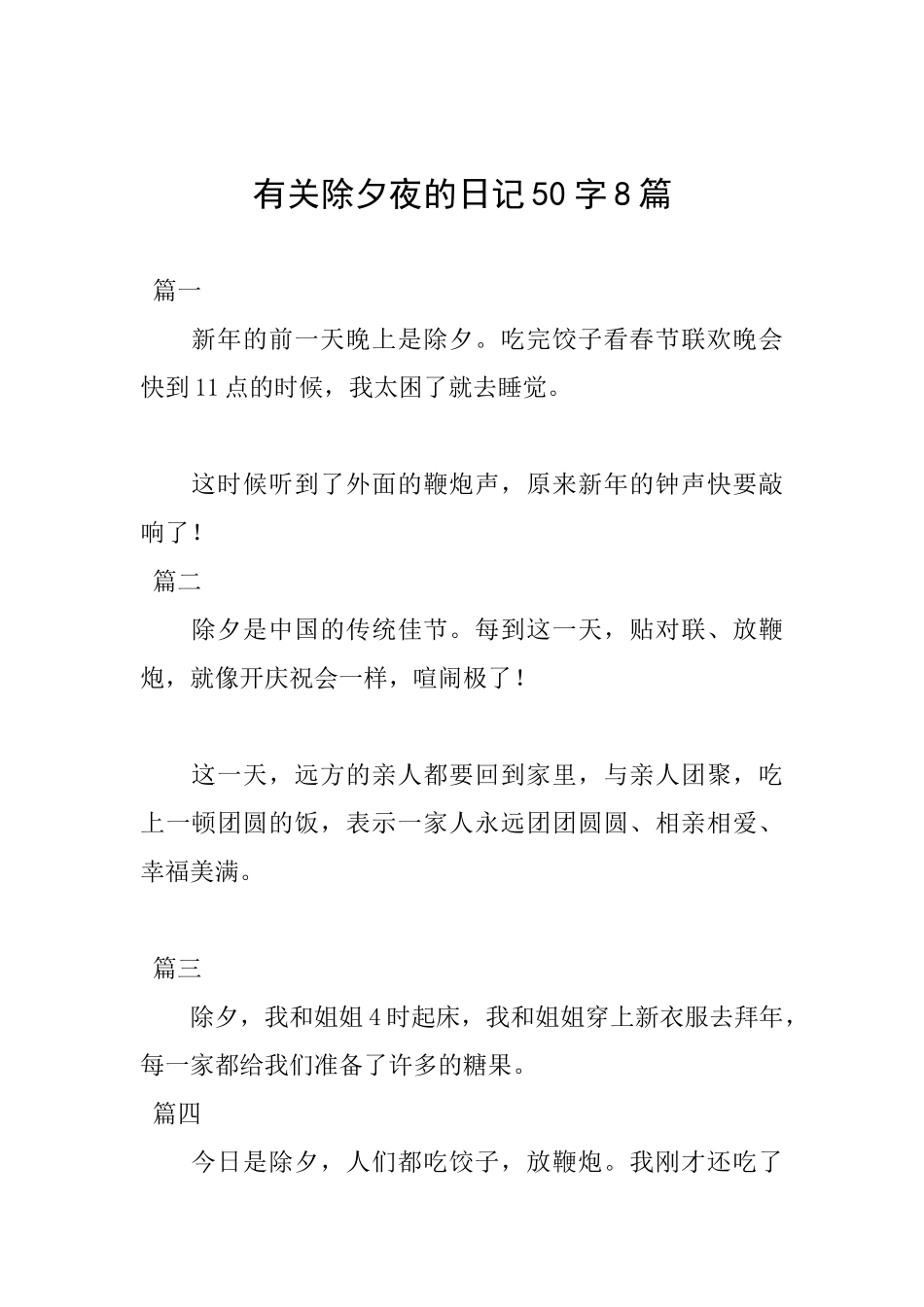 有关除夕夜的日记50字8篇

篇一

新年的前一天晚上是除夕。吃完饺子看春节联欢晚会快到11点的时候，我太困了就去睡觉。

这时候听到了外面的鞭炮声，原来新年的钟声快要敲响了！

篇二

除夕是中国的传统佳节。每到这一天，贴对联、放鞭炮，就像开庆祝会一样，喧闹极了！

这一天，远方的亲人都要回到家里，与亲人团聚，吃上一顿团圆的饭，表示一家人永远团团圆圆、相亲相爱、幸福美满。

篇三

除夕，我和姐姐4时起床，我和姐姐穿上新衣服去拜年，每一家都给我们准备了许多的糖果。

篇四

今日是除夕，人们都吃饺子，放鞭炮。我刚才还吃了